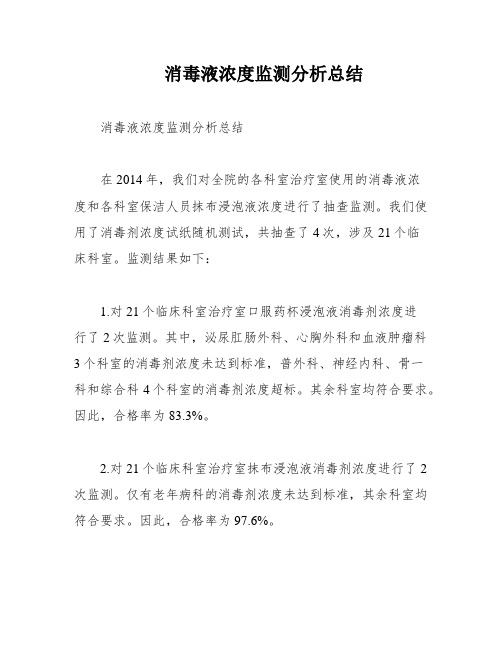 消毒液浓度监测分析总结

消毒液浓度监测分析总结

在 2014 年，我们对全院的各科室治疗室使用的消毒液浓度和各科室保洁人员抹布浸泡液浓度进行了抽查监测。我们使用了消毒剂浓度试纸随机测试，共抽查了 4 次，涉及 21 个临床科室。监测结果如下：

1.对 21 个临床科室治疗室口服药杯浸泡液消毒剂浓度进行了 2 次监测。其中，泌尿肛肠外科、心胸外科和血液肿瘤科 3 个科室的消毒剂浓度未达到标准，普外科、神经内科、骨一科和综合科 4 个科室的消毒剂浓度超标。其余科室均符合要求。因此，合格率为 83.3%。

2.对 21 个临床科室治疗室抹布浸泡液消毒剂浓度进行了 2 次监测。仅有老年病科的消毒剂浓度未达到标准，其余科室均符合要求。因此，合格率为 97.6%。